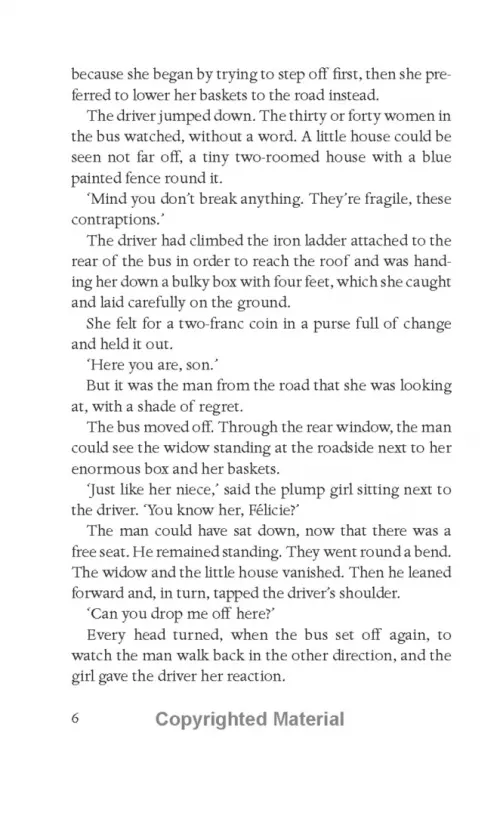 because she began by trying to step off first, then she preferred to lower her baskets to the road instead.

The driver jumped down. The thirty or forty women in the bus watched, without a word. A little house could be seen not far off, a tiny two-roomed house with a blue painted fence round it.

'Mind you don't break anything. They're fragile, these contraptions.'

The driver had climbed the iron ladder attached to the rear of the bus in order to reach the roof and was handing her down a bulky box with four feet, which she caught and laid carefully on the ground.

She felt for a two-franc coin in a purse full of change and held it out.

'Here you are, son.'

But it was the man from the road that she was looking at, with a shade of regret.

The bus moved off. Through the rear window, the man could see the widow standing at the roadside next to her enormous box and her baskets.

'Just like her niece,' said the plump girl sitting next to the driver. 'You know her, Félicie?'

The man could have sat down, now that there was a free seat. He remained standing. They went round a bend. The widow and the little house vanished. Then he leaned forward and, in turn, tapped the driver's shoulder.

'Can you drop me off here?'

Every head turned, when the bus set off again, to watch the man walk back in the other direction, and the girl gave the driver her reaction.

6 Copyrighted Material